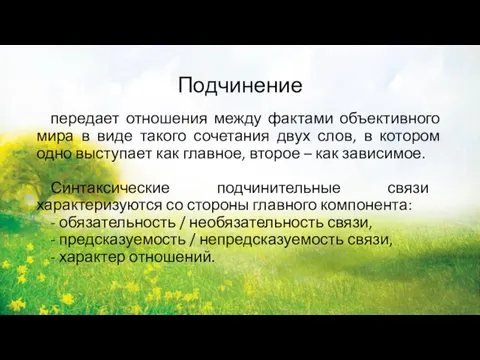 Подчинение

передает отношения между фактами объективного мира в виде такого сочетания двух слов, в котором одно выступает как главное, второе – как зависимое.

Синтаксические подчинительные связи характеризуются со стороны главного компонента:
- обязательность / необязательность связи,
- предсказуемость / непредсказуемость связи,
- характер отношений.